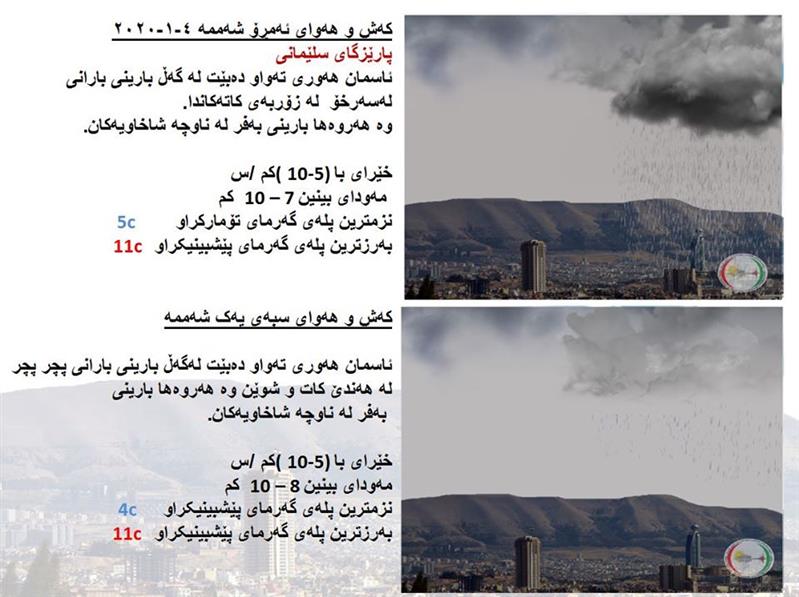 کەش و هەوای ئەمڕۆ شەممە ٤-١-٢٠٢٠
پارێزگای سلێمانی
ئاسمان هەوری تەواو دەبێت لە گەڵ بارینی بارانی لەسەرخۆ لە زۆربەی کاتەکاندا.
وە هەروەها بارینی بەفر لە ناوچە شاخاویەکان.

خێرای با (5-10 )کم /س
مەودای بینین 7 – 10 کم
نزمترین پلەی گەرمای تۆمارکراو 5c
بەرزترین پلەی گەرمای پێشبینیکراو 11c

کەش و هەوای سبەی یەک شەممە

ئاسمان هەوری تەواو دەبێت لەگەڵ بارینی بارانی پچر پچر لە هەندێ کات و شوێن وە هەروەها بارینی بەفر لە ناوچە شاخاویەکان.

خێرای با (5-10 )کم /س
مەودای بینین 8 – 10 کم
نزمترین پلەی گەرمای پێشبینیکراو 4c
بەرزترین پلەی گەرمای پێشبینیکراو 11c